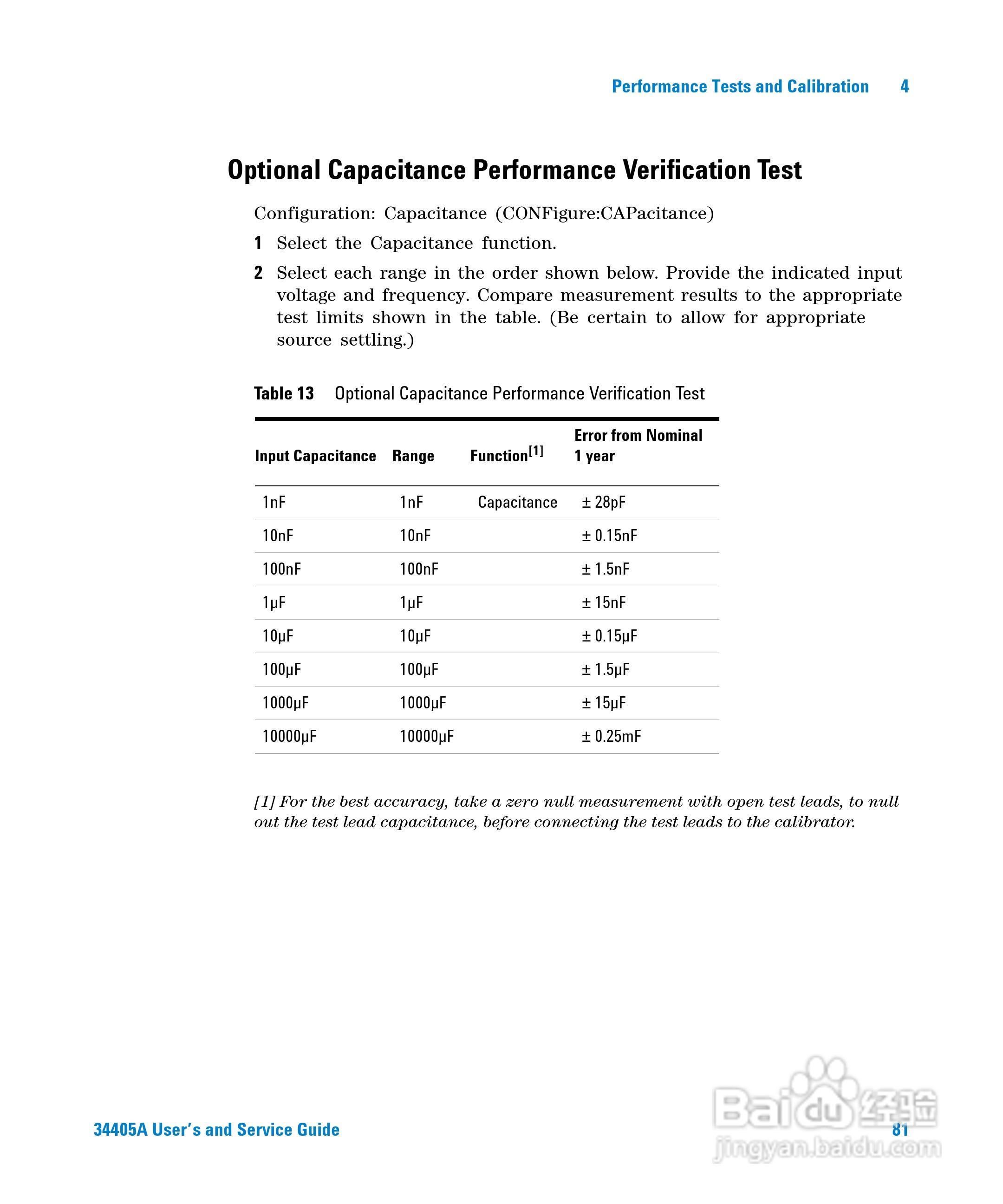 Performance Tests and Calibration 4

Optional Capacitance Performance Verification Test

Configuration: Capacitance (CONFigure:CAPacitance)

1 Select the Capacitance function.

2 Select each range in the order shown below. Provide the indicated input voltage and frequency. Compare measurement results to the appropriate test limits shown in the table. (Be certain to allow for appropriate source settling.)

Table 13 Optional Capacitance Performance Verification Test

| Input Capacitance | Range | Function$^{[1]}$ | Error from Nominal 1 year |
|---|---|---|---|
| 1nF | 1nF | Capacitance | ± 28pF |
| 10nF | 10nF | | ± 0.15nF |
| 100nF | 100nF | | ± 1.5nF |
| 1μF | 1μF | | ± 15nF |
| 10μF | 10μF | | ± 0.15μF |
| 100μF | 100μF | | ± 1.5μF |
| 1000μF | 1000μF | | ± 15μF |
| 10000μF | 10000μF | | ± 0.25mF |

[1] For the best accuracy, take a zero null measurement with open test leads, to null out the test lead capacitance, before connecting the test leads to the calibrator.

34405A User's and Service Guide 81

Baidu 经验 jingyan.baidu.com